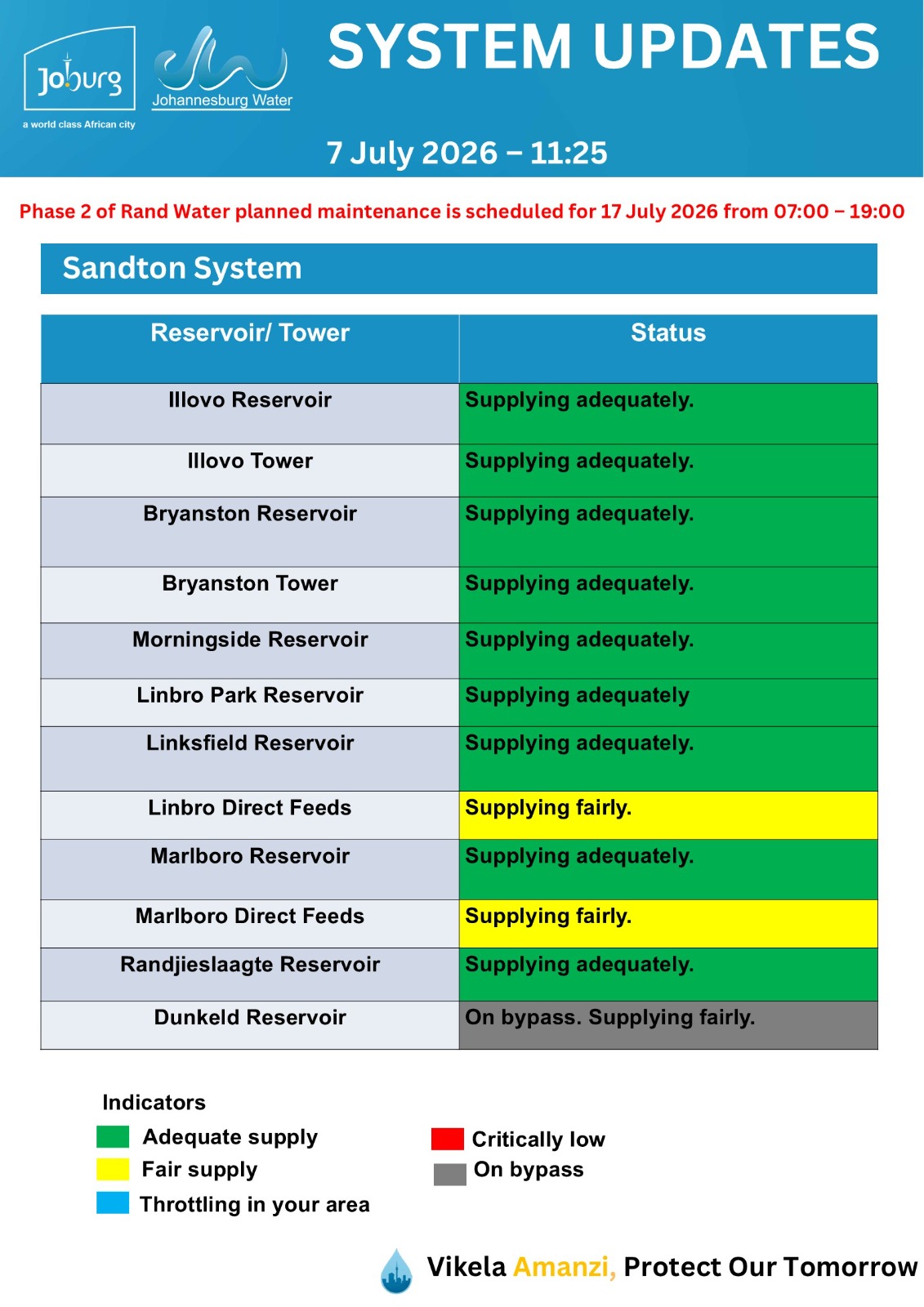 Joburg
a world class African city

Johannesburg Water

SYSTEM UPDATES

7 July 2026 – 11:25

Phase 2 of Rand Water planned maintenance is scheduled for 17 July 2026 from 07:00 – 19:00

Sandton System

| Reservoir/ Tower | Status |
|---|---|
| Illovo Reservoir | Supplying adequately. |
| Illovo Tower | Supplying adequately. |
| Bryanston Reservoir | Supplying adequately. |
| Bryanston Tower | Supplying adequately. |
| Morningside Reservoir | Supplying adequately. |
| Linbro Park Reservoir | Supplying adequately |
| Linksfield Reservoir | Supplying adequately. |
| Linbro Direct Feeds | Supplying fairly. |
| Marlboro Reservoir | Supplying adequately. |
| Marlboro Direct Feeds | Supplying fairly. |
| Randjieslaagte Reservoir | Supplying adequately. |
| Dunkeld Reservoir | On bypass. Supplying fairly. |

Indicators
Adequate supply
Fair supply
Throttling in your area
Critically low
On bypass

Vikela Amanzi, Protect Our Tomorrow